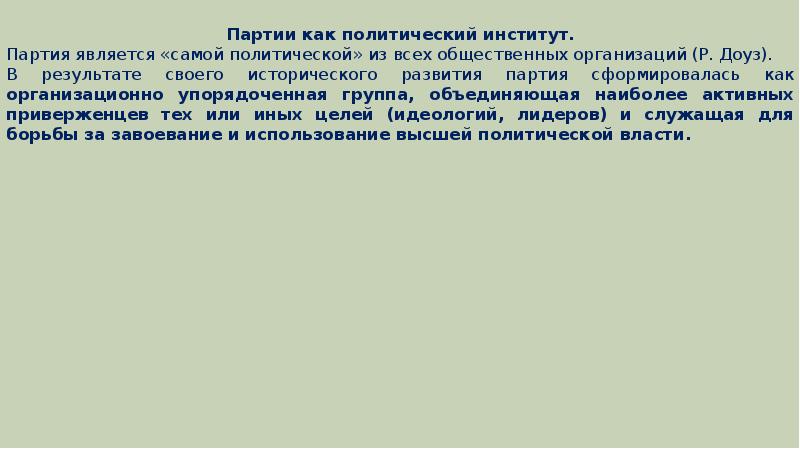 Партии как политический институт.
Партия является «самой политической» из всех общественных организаций (Р. Доуз).
В результате своего исторического развития партия сформировалась как организационно упорядоченная группа, объединяющая наиболее активных приверженцев тех или иных целей (идеологий, лидеров) и служащая для борьбы за завоевание и использование высшей политической власти.